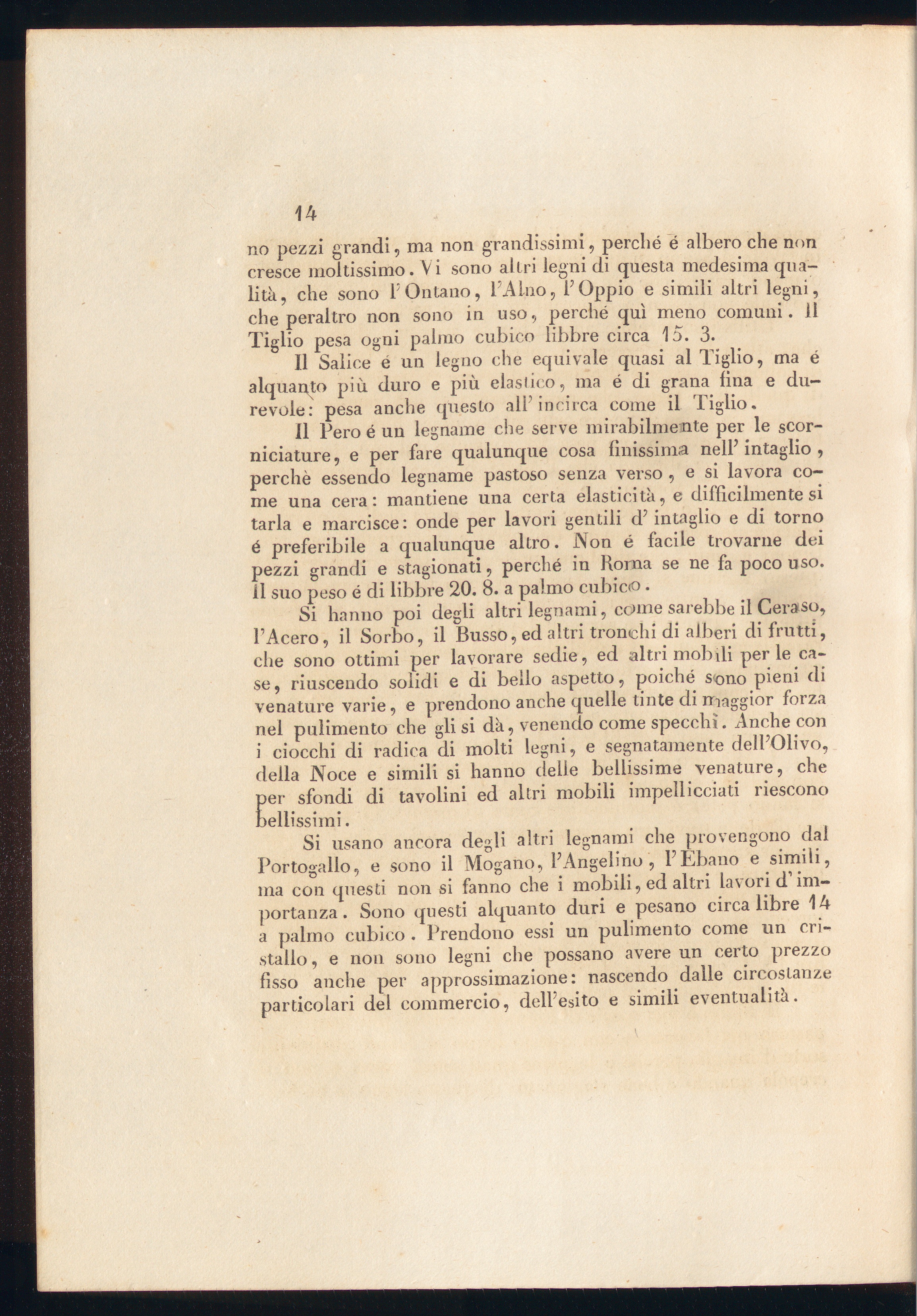 14

no pezzi grandi, ma non grandissimi, perché é albero che non cresce moltissimo. Vi sono altri legni di questa medesima qualità, che sono l'Ontano, l'Alno, l'Oppio e simili altri legni, che peraltro non sono in uso, perché quì meno comuni. Il Tiglio pesa ogni palmo cubico libbre circa 15. 3.

Il Salice é un legno che equivale quasi al Tiglio, ma é alquanto più duro e più elastico, ma é di grana fina e durevole: pesa anche questo all'incirca come il Tiglio.

Il Pero é un legname che serve mirabilmente per le scorniciature, e per fare qualunque cosa finissima nell'intaglio, perchè essendo legname pastoso senza verso, e si lavora come una cera: mantiene una certa elasticità, e difficilmente si tarla e marcisce: onde per lavori gentili d'intaglio e di torno é preferibile a qualunque altro. Non é facile trovarne dei pezzi grandi e stagionati, perché in Roma se ne fa poco uso. Il suo peso é di libbre 20. 8. a palmo cubico.

Si hanno poi degli altri legnami, come sarebbe il Ceraso, l'Acero, il Sorbo, il Busso, ed altri tronchi di alberi di frutti, che sono ottimi per lavorare sedie, ed altri mobili per le case, riuscendo solidi e di bello aspetto, poiché sono pieni di venature varie, e prendono anche quelle tinte di maggior forza nel pulimento che gli si dà, venendo come specchi. Anche con i ciocchi di radica di molti legni, e segnatamente dell'Olivo, della Noce e simili si hanno delle bellissime venature, che per sfondi di tavolini ed altri mobili impellicciati riescono bellissimi.

Si usano ancora degli altri legnami che provengono dal Portogallo, e sono il Mogano, l'Angelino, l'Ebano e simili, ma con questi non si fanno che i mobili, ed altri lavori d'importanza. Sono questi alquanto duri e pesano circa libre 14 a palmo cubico. Prendono essi un pulimento come un cristallo, e non sono legni che possano avere un certo prezzo fisso anche per approssimazione: nascendo dalle circostanze particolari del commercio, dell'esito e simili eventualità.